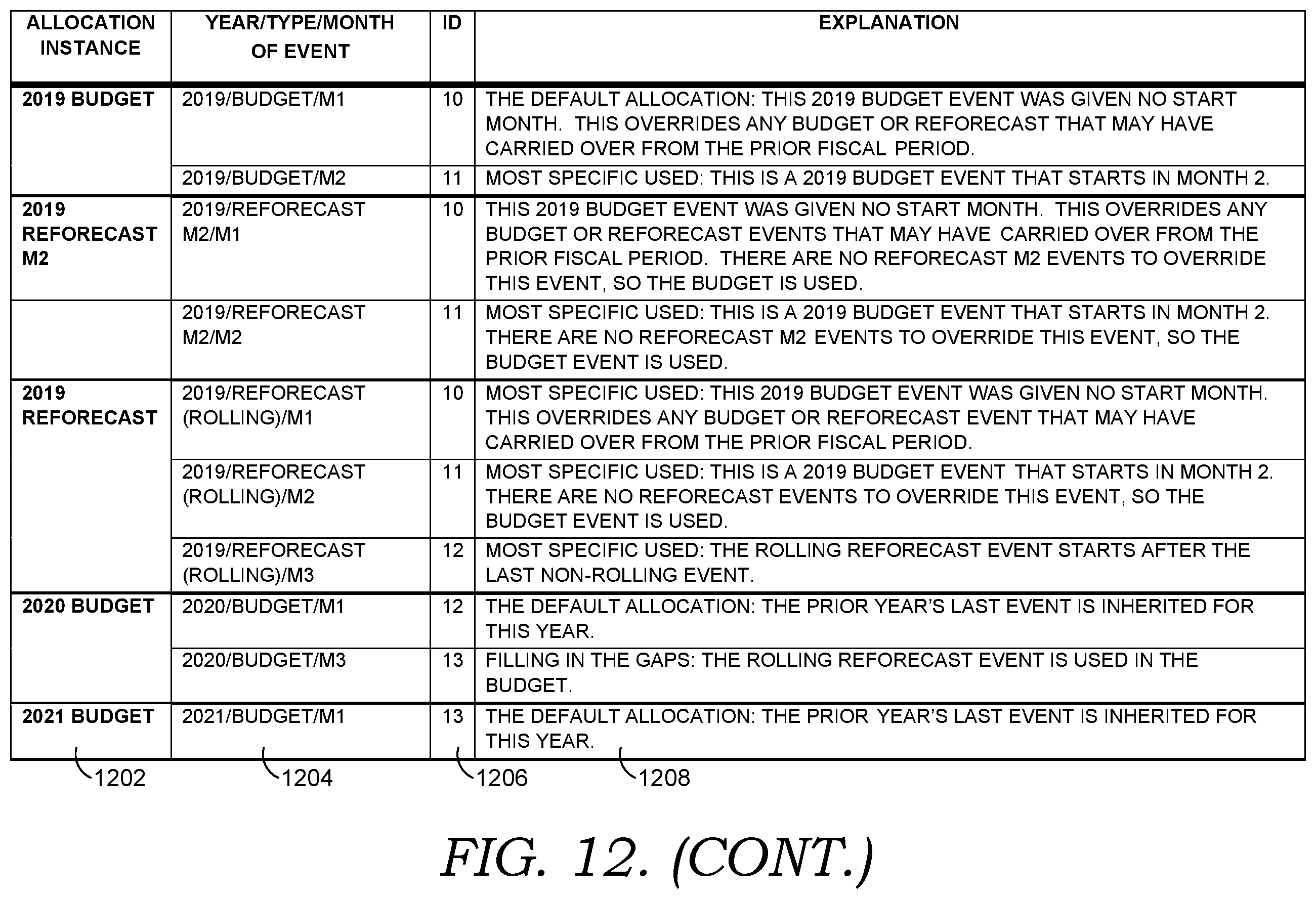 | ALLOCATION INSTANCE | YEAR/TYPE/MONTH OF EVENT | ID | EXPLANATION |
|---|---|---|---|
| 2019 BUDGET | 2019/BUDGET/M1 | 10 | THE DEFAULT ALLOCATION: THIS 2019 BUDGET EVENT WAS GIVEN NO START MONTH. THIS OVERRIDES ANY BUDGET OR REFORECAST THAT MAY HAVE CARRIED OVER FROM THE PRIOR FISCAL PERIOD. |
| | 2019/BUDGET/M2 | 11 | MOST SPECIFIC USED: THIS IS A 2019 BUDGET EVENT THAT STARTS IN MONTH 2. |
| 2019 REFORECAST M2 | 2019/REFORECAST M2/M1 | 10 | THIS 2019 BUDGET EVENT WAS GIVEN NO START MONTH. THIS OVERRIDES ANY BUDGET OR REFORECAST EVENTS THAT MAY HAVE CARRIED OVER FROM THE PRIOR FISCAL PERIOD. THERE ARE NO REFORECAST M2 EVENTS TO OVERRIDE THIS EVENT, SO THE BUDGET IS USED. |
| | 2019/REFORECAST M2/M2 | 11 | MOST SPECIFIC USED: THIS IS A 2019 BUDGET EVENT THAT STARTS IN MONTH 2. THERE ARE NO REFORECAST M2 EVENTS TO OVERRIDE THIS EVENT, SO THE BUDGET EVENT IS USED. |
| 2019 REFORECAST | 2019/REFORECAST (ROLLING)/M1 | 10 | MOST SPECIFIC USED: THIS 2019 BUDGET EVENT WAS GIVEN NO START MONTH. THIS OVERRIDES ANY BUDGET OR REFORECAST EVENT THAT MAY HAVE CARRIED OVER FROM THE PRIOR FISCAL PERIOD. |
| | 2019/REFORECAST (ROLLING)/M2 | 11 | MOST SPECIFIC USED: THIS IS A 2019 BUDGET EVENT THAT STARTS IN MONTH 2. THERE ARE NO REFORECAST EVENTS TO OVERRIDE THIS EVENT, SO THE BUDGET EVENT IS USED. |
| | 2019/REFORECAST (ROLLING)/M3 | 12 | MOST SPECIFIC USED: THE ROLLING REFORECAST EVENT STARTS AFTER THE LAST NON-ROLLING EVENT. |
| 2020 BUDGET | 2020/BUDGET/M1 | 12 | THE DEFAULT ALLOCATION: THE PRIOR YEAR'S LAST EVENT IS INHERITED FOR THIS YEAR. |
| | 2020/BUDGET/M3 | 13 | FILLING IN THE GAPS: THE ROLLING REFORECAST EVENT IS USED IN THE BUDGET. |
| 2021 BUDGET | 2021/BUDGET/M1 | 13 | THE DEFAULT ALLOCATION: THE PRIOR YEAR'S LAST EVENT IS INHERITED FOR THIS YEAR. |

1202 1204 1206 1208

FIG. 12. (CONT.)